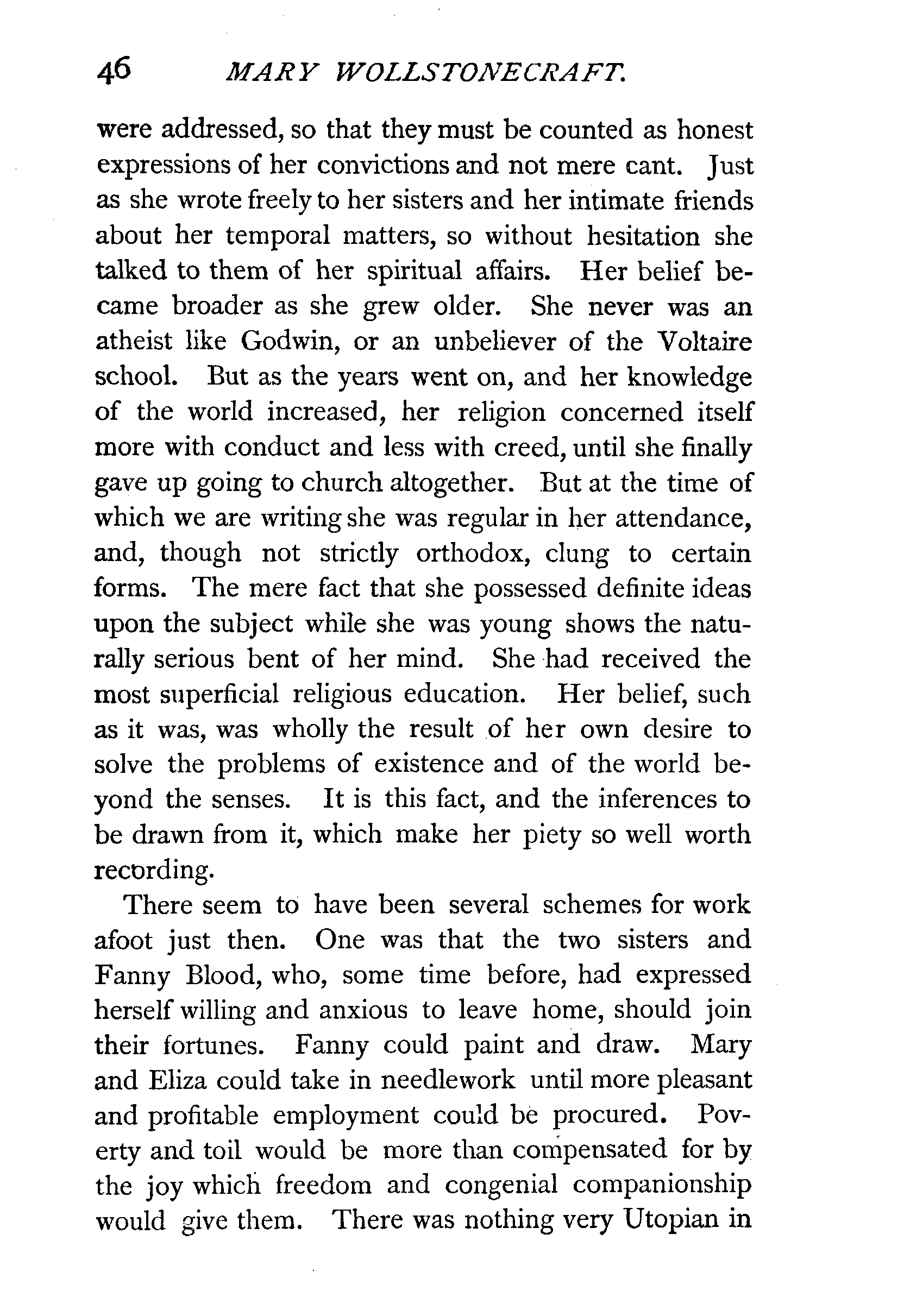 46 MARY WOLLSTONECRAFT.

were addressed, so that they must be counted as honest expressions of her convictions and not mere cant. Just as she wrote freely to her sisters and her intimate friends about her temporal matters, so without hesitation she talked to them of her spiritual affairs. Her belief became broader as she grew older. She never was an atheist like Godwin, or an unbeliever of the Voltaire school. But as the years went on, and her knowledge of the world increased, her religion concerned itself more with conduct and less with creed, until she finally gave up going to church altogether. But at the time of which we are writing she was regular in her attendance, and, though not strictly orthodox, clung to certain forms. The mere fact that she possessed definite ideas upon the subject while she was young shows the naturally serious bent of her mind. She had received the most superficial religious education. Her belief, such as it was, was wholly the result of her own desire to solve the problems of existence and of the world beyond the senses. It is this fact, and the inferences to be drawn from it, which make her piety so well worth recording.

There seem to have been several schemes for work afoot just then. One was that the two sisters and Fanny Blood, who, some time before, had expressed herself willing and anxious to leave home, should join their fortunes. Fanny could paint and draw. Mary and Eliza could take in needlework until more pleasant and profitable employment could be procured. Poverty and toil would be more than compensated for by the joy which freedom and congenial companionship would give them. There was nothing very Utopian in